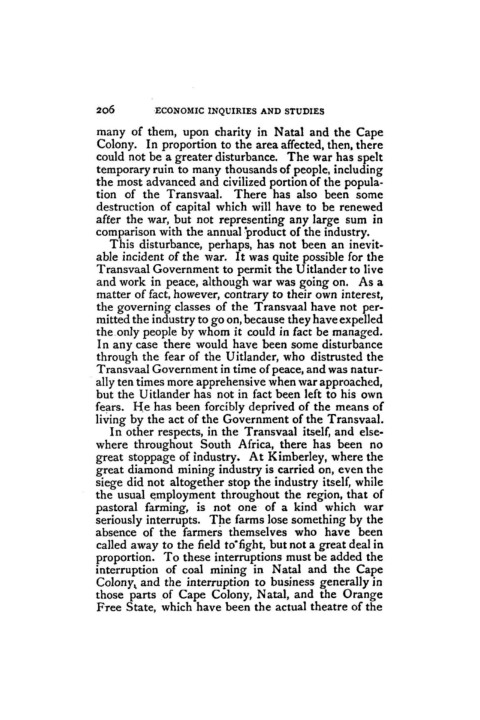 206 ECONOMIC INQUIRIES AND STUDIES

many of them, upon charity in Natal and the Cape Colony. In proportion to the area affected, then, there could not be a greater disturbance. The war has spelt temporary ruin to many thousands of people, including the most advanced and civilized portion of the population of the Transvaal. There has also been some destruction of capital which will have to be renewed after the war, but not representing any large sum in comparison with the annual product of the industry.

This disturbance, perhaps, has not been an inevitable incident of the war. It was quite possible for the Transvaal Government to permit the Uitlander to live and work in peace, although war was going on. As a matter of fact, however, contrary to their own interest, the governing classes of the Transvaal have not permitted the industry to go on, because they have expelled the only people by whom it could in fact be managed. In any case there would have been some disturbance through the fear of the Uitlander, who distrusted the Transvaal Government in time of peace, and was naturally ten times more apprehensive when war approached, but the Uitlander has not in fact been left to his own fears. He has been forcibly deprived of the means of living by the act of the Government of the Transvaal.

In other respects, in the Transvaal itself, and elsewhere throughout South Africa, there has been no great stoppage of industry. At Kimberley, where the great diamond mining industry is carried on, even the siege did not altogether stop the industry itself, while the usual employment throughout the region, that of pastoral farming, is not one of a kind which war seriously interrupts. The farms lose something by the absence of the farmers themselves who have been called away to the field to fight, but not a great deal in proportion. To these interruptions must be added the interruption of coal mining in Natal and the Cape Colony, and the interruption to business generally in those parts of Cape Colony, Natal, and the Orange Free State, which have been the actual theatre of the